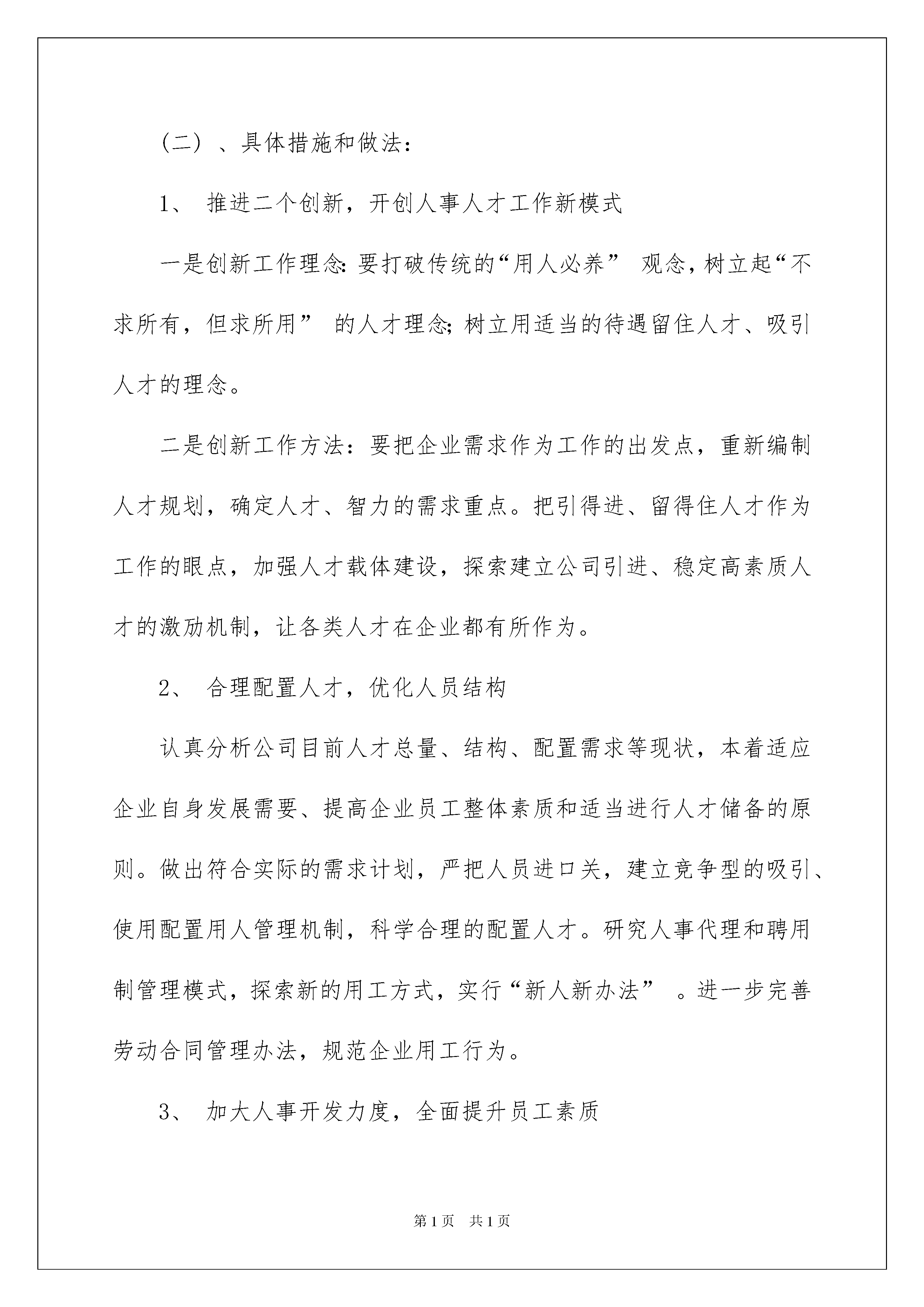 （二）、具体措施和做法：

1、 推进二个创新，开创人事人才工作新模式

一是创新工作理念：要打破传统的“用人必养” 观念，树立起“不求所有，但求所用” 的人才理念；树立用适当的待遇留住人才、吸引人才的理念。

二是创新工作方法：要把企业需求作为工作的出发点，重新编制人才规划，确定人才、智力的需求重点。把引得进、留得住人才作为工作的眼点，加强人才载体建设，探索建立公司引进、稳定高素质人才的激励机制，让各类人才在企业都有所作为。

2、 合理配置人才，优化人员结构

认真分析公司目前人才总量、结构、配置需求等现状，本着适应企业自身发展需要、提高企业员工整体素质和适当进行人才储备的原则。做出符合实际的需求计划，严把人员进口关，建立竞争型的吸引、使用配置用人管理机制，科学合理的配置人才。研究人事代理和聘用制管理模式，探索新的用工方式，实行“新人新办法” 。进一步完善劳动合同管理办法，规范企业用工行为。

3、 加大人事开发力度，全面提升员工素质

第1页 共1页